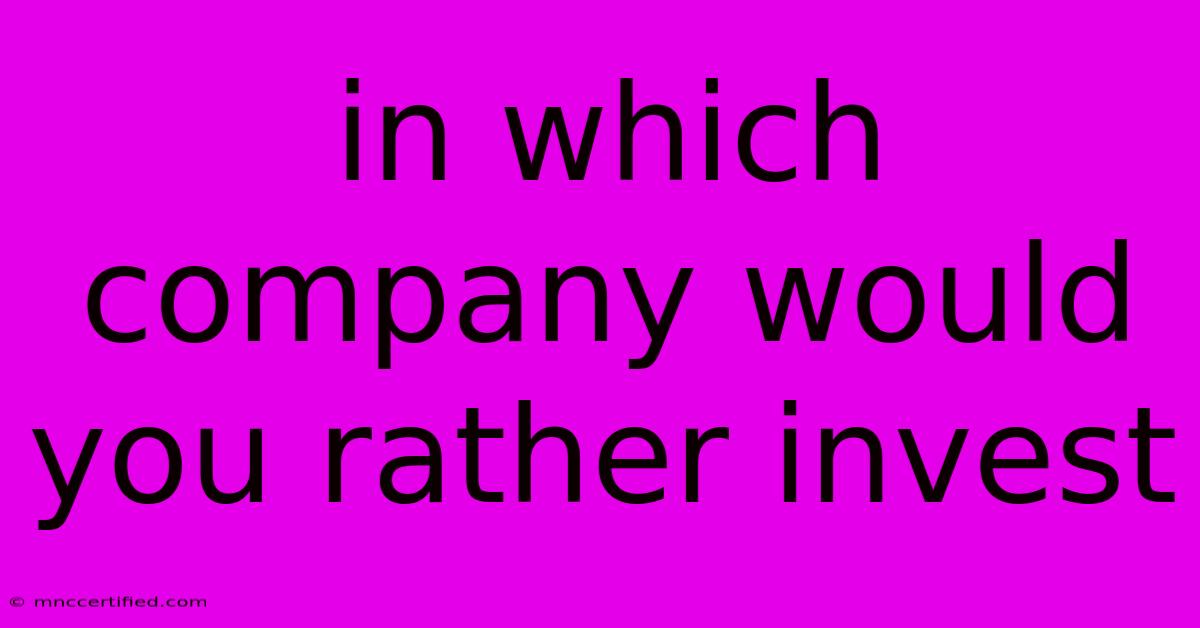 in which company would you rather invest

© mnccertified.com